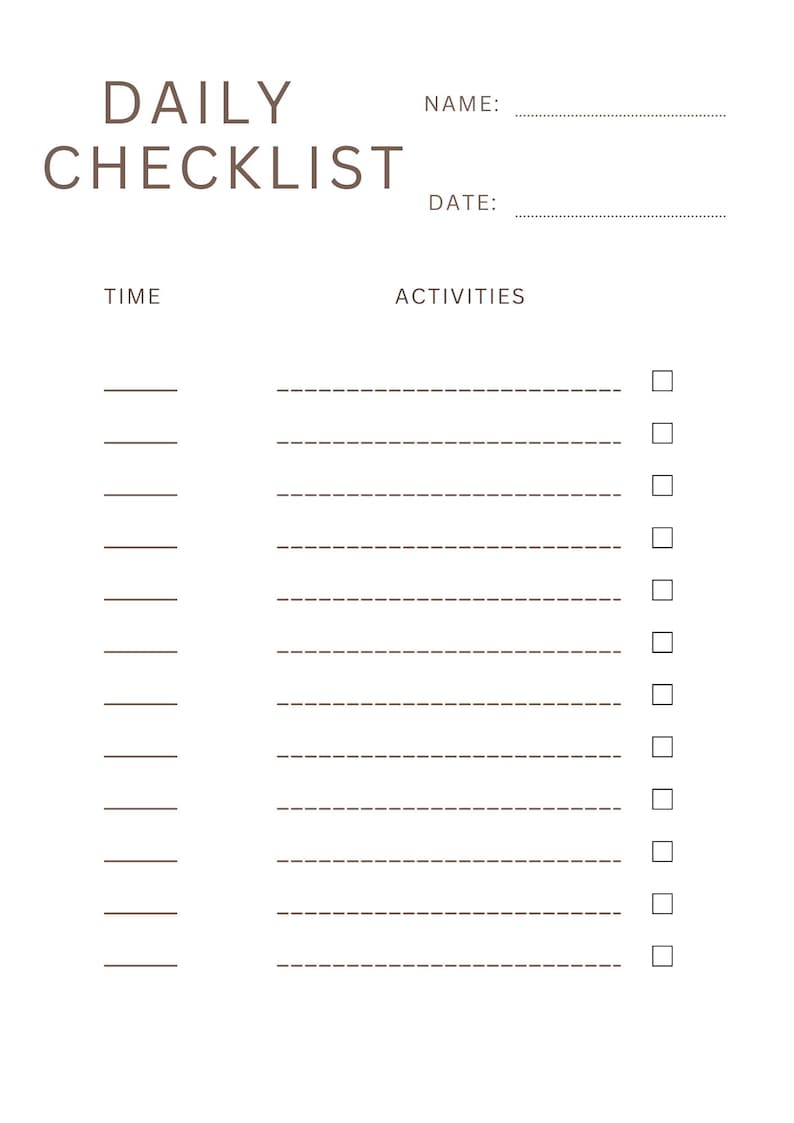 DAILY CHECKLIST

NAME:

DATE:

TIME

ACTIVITIES